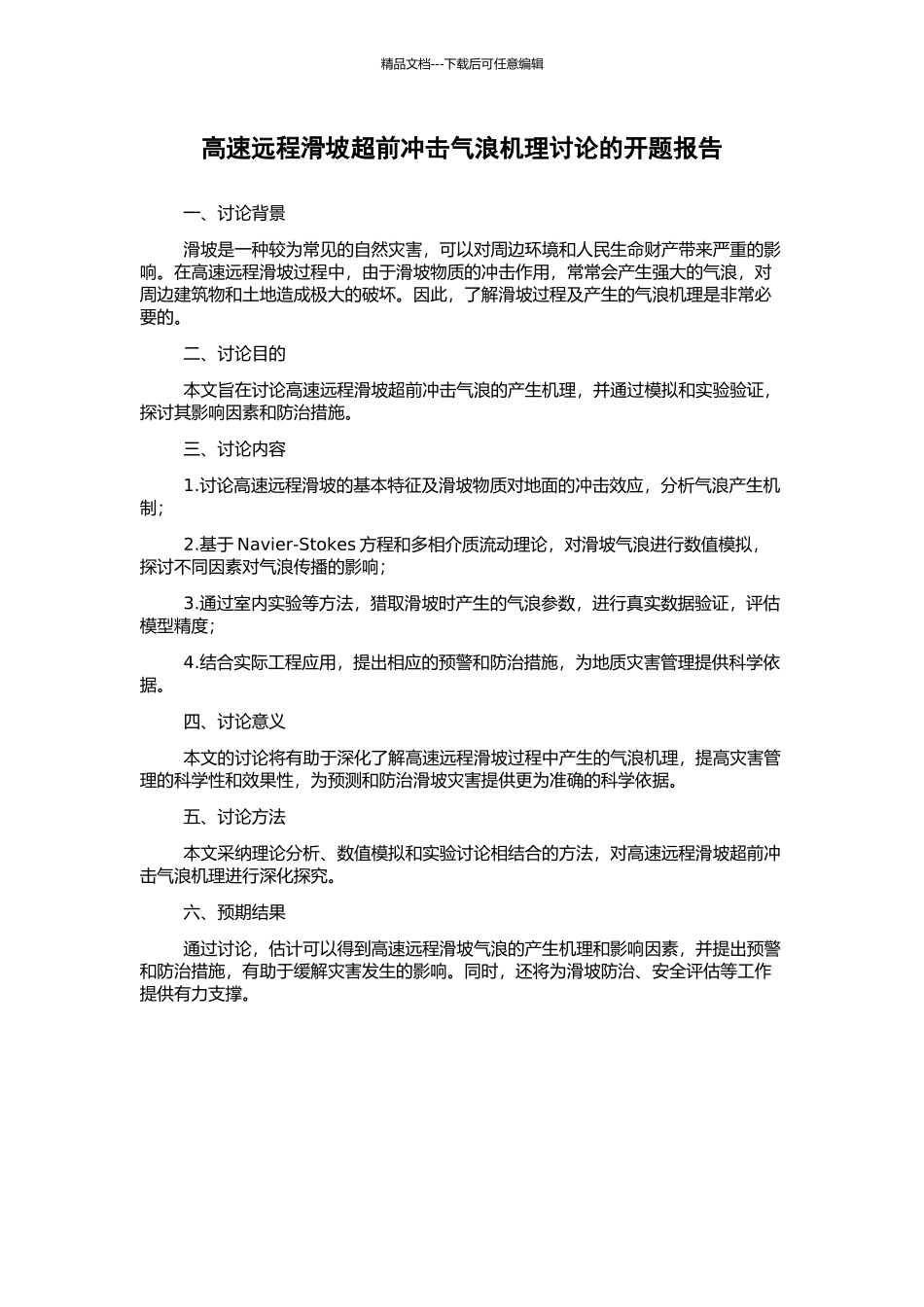 精品文档---下载后可任意编辑

高速远程滑坡超前冲击气浪机理讨论的开题报告

一、讨论背景

滑坡是一种较为常见的自然灾害，可以对周边环境和人民生命财产带来严重的影响。在高速远程滑坡过程中，由于滑坡物质的冲击作用，常常会产生强大的气浪，对周边建筑物和土地造成极大的破坏。因此，了解滑坡过程及产生的气浪机理是非常必要的。

二、讨论目的

本文旨在讨论高速远程滑坡超前冲击气浪的产生机理，并通过模拟和实验验证，探讨其影响因素和防治措施。

三、讨论内容

1.讨论高速远程滑坡的基本特征及滑坡物质对地面的冲击效应，分析气浪产生机制；

2.基于 Navier-Stokes 方程和多相介质流动理论，对滑坡气浪进行数值模拟，探讨不同因素对气浪传播的影响；

3.通过室内实验等方法，猎取滑坡时产生的气浪参数，进行真实数据验证，评估模型精度；

4.结合实际工程应用，提出相应的预警和防治措施，为地质灾害管理提供科学依据。

四、讨论意义

本文的讨论将有助于深化了解高速远程滑坡过程中产生的气浪机理，提高灾害管理的科学性和效果性，为预测和防治滑坡灾害提供更为准确的科学依据。

五、讨论方法

本文采纳理论分析、数值模拟和实验讨论相结合的方法，对高速远程滑坡超前冲击气浪机理进行深化探究。

六、预期结果

通过讨论，估计可以得到高速远程滑坡气浪的产生机理和影响因素，并提出预警和防治措施，有助于缓解灾害发生的影响。同时，还将为滑坡防治、安全评估等工作提供有力支撑。